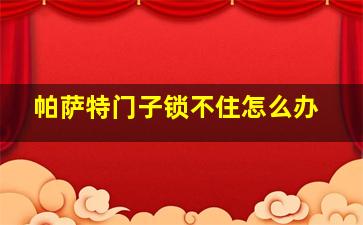 帕萨特门子锁不住怎么办